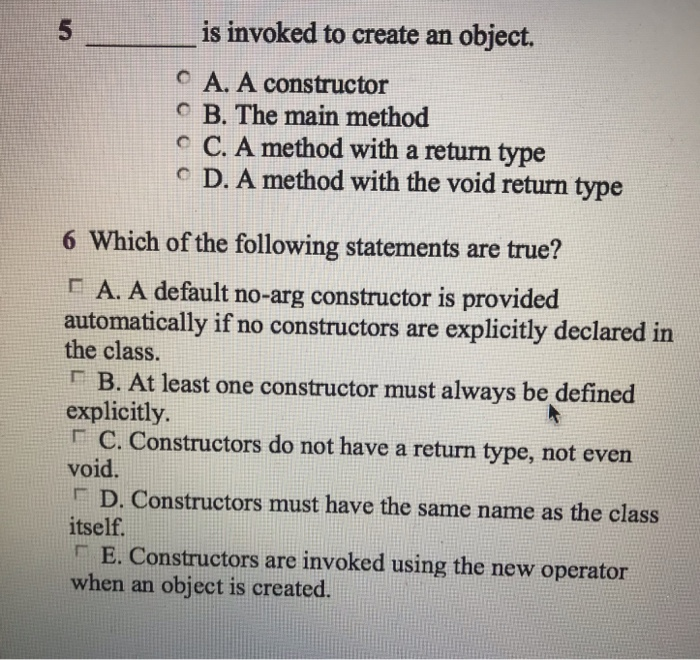 5 ________ is invoked to create an object.

A. A constructor
B. The main method
C. A method with a return type
D. A method with the void return type

6 Which of the following statements are true?

A. A default no-arg constructor is provided automatically if no constructors are explicitly declared in the class.
B. At least one constructor must always be defined explicitly.
C. Constructors do not have a return type, not even void.
D. Constructors must have the same name as the class itself.
E. Constructors are invoked using the new operator when an object is created.